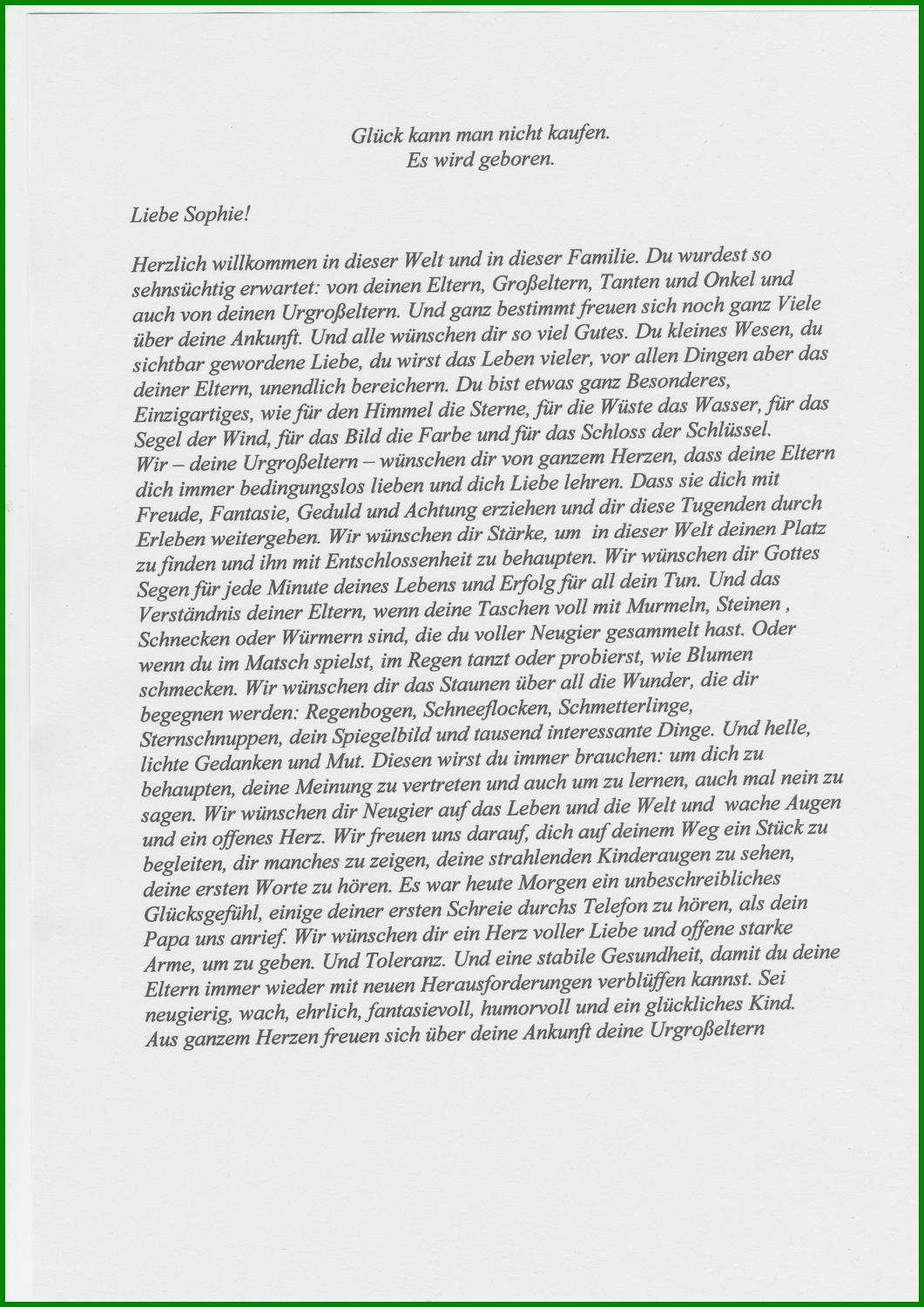 Glück kann man nicht kaufen.
Es wird geboren.

Liebe Sophie!

Herzlich willkommen in dieser Welt und in dieser Familie. Du wurdest so sehnsüchtig erwartet: von deinen Eltern, Großeltern, Tanten und Onkel und auch von deinen Urgroßeltern. Und ganz bestimmt freuen sich noch ganz Viele über deine Ankunft. Und alle wünschen dir so viel Gutes. Du kleines Wesen, du sichtbar gewordene Liebe, du wirst das Leben vieler, vor allen Dingen aber das deiner Eltern, unendlich bereichern. Du bist etwas ganz Besonderes, Einzigartiges, wie für den Himmel die Sterne, für die Wüste das Wasser, für das Segel der Wind, für das Bild die Farbe und für das Schloss der Schlüssel.
Wir – deine Urgroßeltern – wünschen dir von ganzem Herzen, dass deine Eltern dich immer bedingungslos lieben und dich Liebe lehren. Dass sie dich mit Freude, Fantasie, Geduld und Achtung erziehen und dir diese Tugenden durch Erleben weitergeben. Wir wünschen dir Stärke, um in dieser Welt deinen Platz zu finden und ihn mit Entschlossenheit zu behaupten. Wir wünschen dir Gottes Segen für jede Minute deines Lebens und Erfolg für all dein Tun. Und das Verständnis deiner Eltern, wenn deine Taschen voll mit Murmeln, Steinen , Schnecken oder Würmern sind, die du voller Neugier gesammelt hast. Oder wenn du im Matsch spielst, im Regen tanzt oder probierst, wie Blumen schmecken. Wir wünschen dir das Staunen über all die Wunder, die dir begegnen werden: Regenbogen, Schneeflocken, Schmetterlinge, Sternschnuppen, dein Spiegelbild und tausend interessante Dinge. Und helle, lichte Gedanken und Mut. Diesen wirst du immer brauchen: um dich zu behaupten, deine Meinung zu vertreten und auch um zu lernen, auch mal nein zu sagen. Wir wünschen dir Neugier auf das Leben und die Welt und wache Augen und ein offenes Herz. Wir freuen uns darauf, dich auf deinem Weg ein Stück zu begleiten, dir manches zu zeigen, deine strahlenden Kinderaugen zu sehen, deine ersten Worte zu hören. Es war heute Morgen ein unbeschreibliches Glücksgefühl, einige deiner ersten Schreie durchs Telefon zu hören, als dein Papa uns anrief. Wir wünschen dir ein Herz voller Liebe und offene starke Arme, um zu geben. Und Toleranz. Und eine stabile Gesundheit, damit du deine Eltern immer wieder mit neuen Herausforderungen verblüffen kannst. Sei neugierig, wach, ehrlich, fantasievoll, humorvoll und ein glückliches Kind.
Aus ganzem Herzen freuen sich über deine Ankunft deine Urgroßeltern